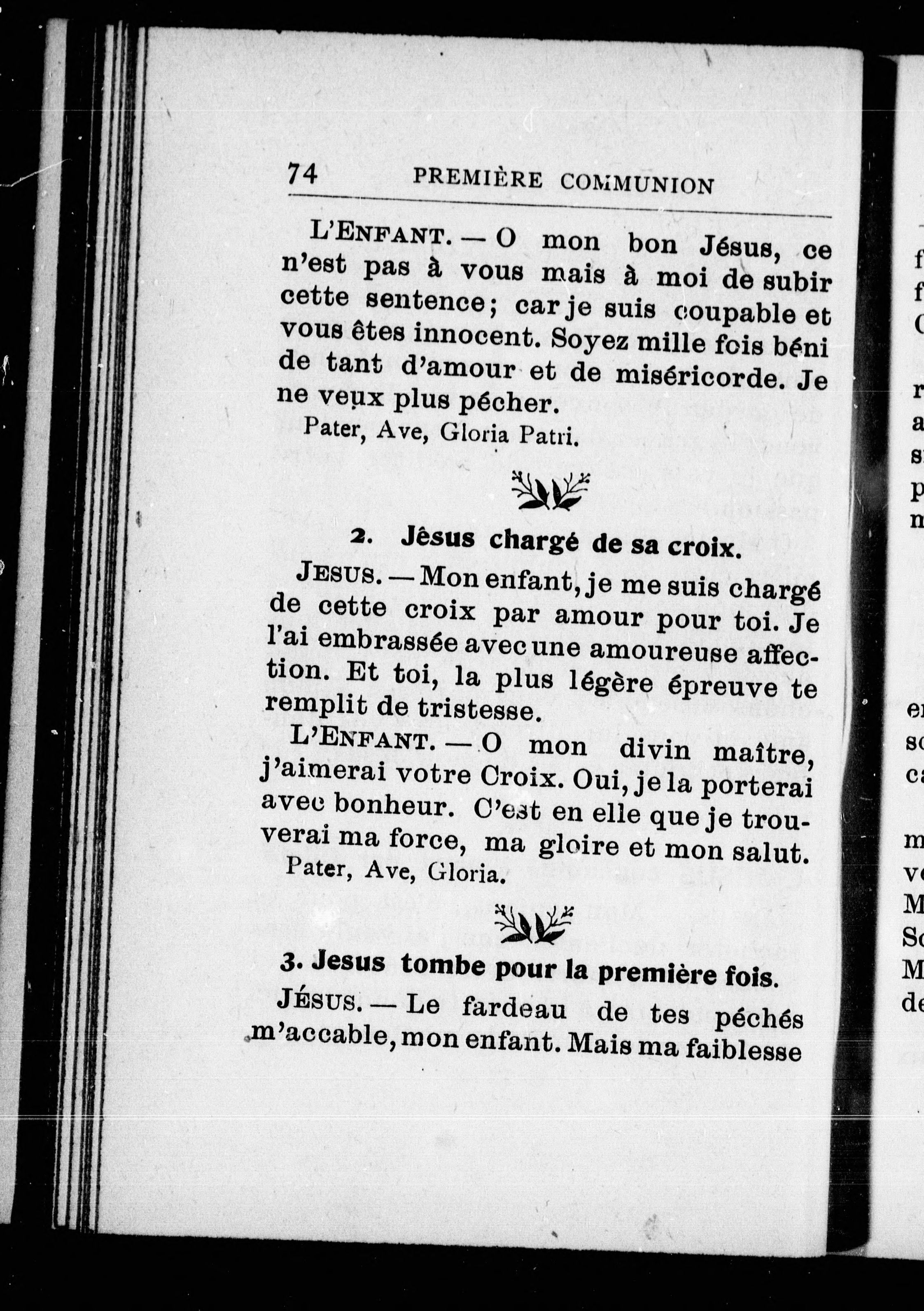 74 PREMIÈRE COMMUNION

L'ENFANT. — O mon bon Jésus, ce n'est pas à vous mais à moi de subir cette sentence; car je suis coupable et vous êtes innocent. Soyez mille fois béni de tant d'amour et de miséricorde. Je ne veux plus pécher.

Pater, Ave, Gloria Patri.

2. Jêsus chargé de sa croix.

JESUS. — Mon enfant, je me suis chargé de cette croix par amour pour toi. Je l'ai embrassée avec une amoureuse affection. Et toi, la plus légère épreuve te remplit de tristesse.

L'ENFANT. — O mon divin maître, j'aimerai votre Croix. Oui, je la porterai avec bonheur. C'est en elle que je trouverai ma force, ma gloire et mon salut.

Pater, Ave, Gloria.

3. Jesus tombe pour la première fois.

JÉSUS. — Le fardeau de tes péchés m'accable, mon enfant. Mais ma faiblesse